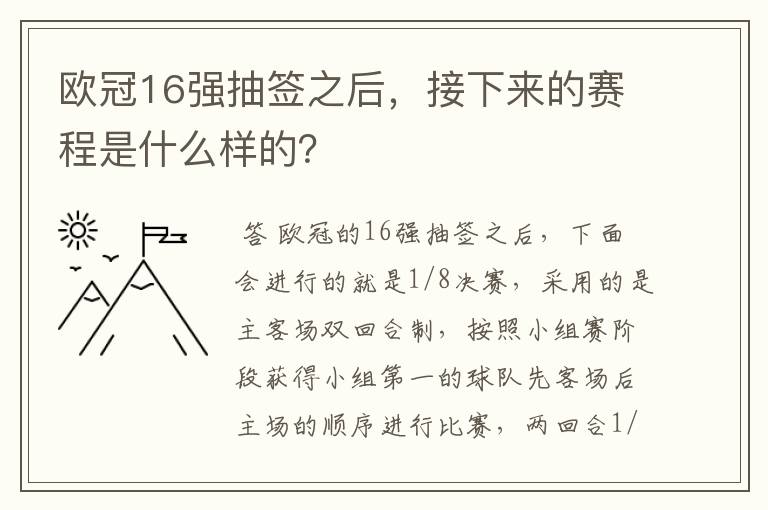 欧冠16强抽签之后，接下来的赛程是什么样的?

答 欧冠的16强抽签之后，下面会进行的就是1/8决赛，采用的是主客场双回合制，按照小组赛阶段获得小组第一的球队先客场后主场的顺序进行比赛，两回合1/